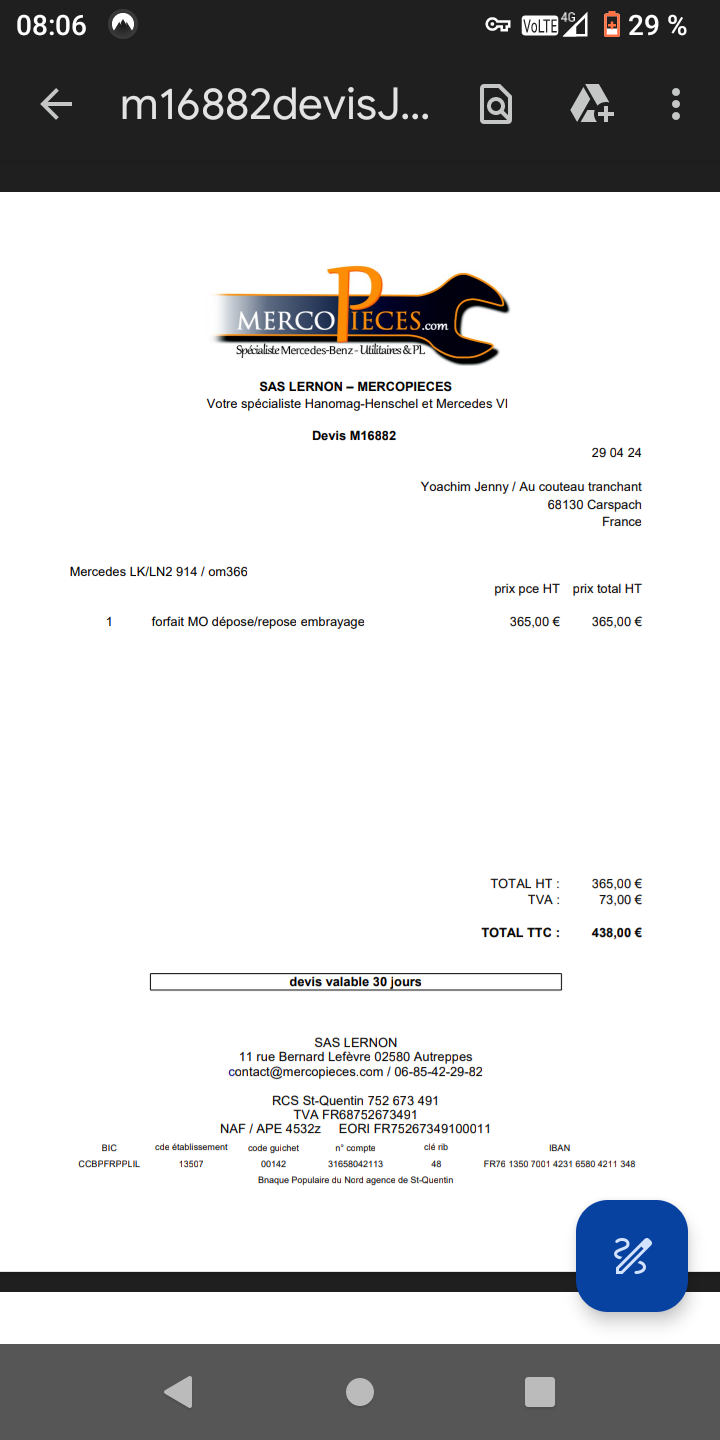 08:06 VoLTE 4G 29 %

m16882devisJ...

MERCOPIECES.com
Spécialiste Mercedes-Benz - Utilitaires & PL

SAS LERNON – MERCOPIECES
Votre spécialiste Hanomag-Henschel et Mercedes VI

Devis M16882

29 04 24

Yoachim Jenny / Au couteau tranchant
68130 Carspach
France

Mercedes LK/LN2 914 / om366

| | | prix pce HT | prix total HT |
|---|---|---|---|
| 1 | forfait MO dépose/repose embrayage | 365,00 € | 365,00 € |

TOTAL HT : 365,00 €
TVA : 73,00 €

TOTAL TTC : 438,00 €

devis valable 30 jours

SAS LERNON
11 rue Bernard Lefèvre 02580 Autreppes
contact@mercopieces.com / 06-85-42-29-82

RCS St-Quentin 752 673 491
TVA FR68752673491
NAF / APE 4532z EORI FR75267349100011

| BIC | cde établissement | code guichet | n° compte | clé rib | IBAN |
|---|---|---|---|---|---|
| CCBPFRPPLIL | 13507 | 00142 | 31658042113 | 48 | FR76 1350 7001 4231 6580 4211 348 |

Bnaque Populaire du Nord agence de St-Quentin